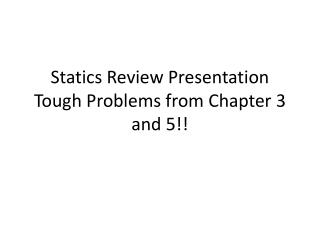 Statics Review Presentation
Tough Problems from Chapter 3 and 5!!